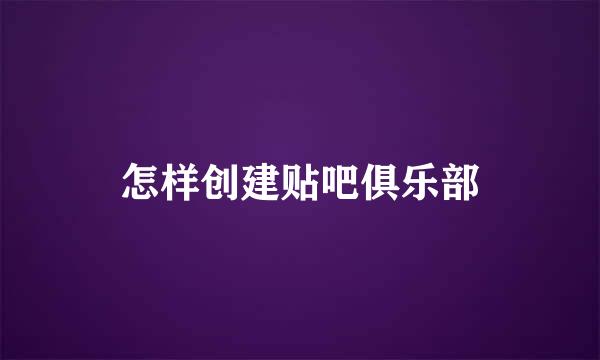 怎样创建贴吧俱乐部